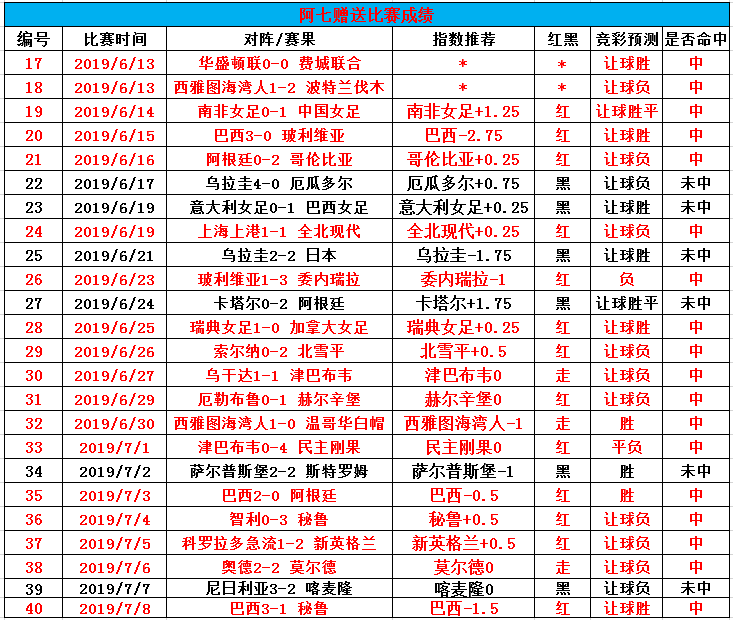 阿七赠送比赛成绩

| 编号 | 比赛时间 | 对阵/赛果 | 指数推荐 | 红黑 | 竞彩预测 | 是否命中 |
|---|---|---|---|---|---|---|
| 17 | 2019/6/13 | 华盛顿联0-0 费城联合 | * | * | 让球胜 | 中 |
| 18 | 2019/6/13 | 西雅图海湾人1-2 波特兰伐木 | * | * | 让球负 | 中 |
| 19 | 2019/6/14 | 南非女足0-1 中国女足 | 南非女足+1.25 | 红 | 让球胜平 | 中 |
| 20 | 2019/6/15 | 巴西3-0 玻利维亚 | 巴西-2.75 | 红 | 让球胜 | 中 |
| 21 | 2019/6/16 | 阿根廷0-2 哥伦比亚 | 哥伦比亚+0.25 | 红 | 让球负 | 中 |
| 22 | 2019/6/17 | 乌拉圭4-0 厄瓜多尔 | 厄瓜多尔+0.75 | 黑 | 让球负 | 未中 |
| 23 | 2019/6/19 | 意大利女足0-1 巴西女足 | 意大利女足+0.25 | 黑 | 让球胜 | 未中 |
| 24 | 2019/6/19 | 上海上港1-1 全北现代 | 全北现代+0.25 | 红 | 让球负 | 中 |
| 25 | 2019/6/21 | 乌拉圭2-2 日本 | 乌拉圭-1.75 | 黑 | 让球胜 | 未中 |
| 26 | 2019/6/23 | 玻利维亚1-3 委内瑞拉 | 委内瑞拉-1 | 红 | 负 | 中 |
| 27 | 2019/6/24 | 卡塔尔0-2 阿根廷 | 卡塔尔+1.75 | 黑 | 让球胜平 | 未中 |
| 28 | 2019/6/25 | 瑞典女足1-0 加拿大女足 | 瑞典女足+0.25 | 红 | 让球胜 | 中 |
| 29 | 2019/6/26 | 索尔纳0-2 北雪平 | 北雪平+0.5 | 红 | 让球负 | 中 |
| 30 | 2019/6/27 | 乌干达1-1 津巴布韦 | 津巴布韦0 | 走 | 让球负 | 中 |
| 31 | 2019/6/29 | 厄勒布鲁0-1 赫尔辛堡 | 赫尔辛堡0 | 红 | 让球负 | 中 |
| 32 | 2019/6/30 | 西雅图海湾人1-0 温哥华白帽 | 西雅图海湾人-1 | 走 | 胜 | 中 |
| 33 | 2019/7/1 | 津巴布韦0-4 民主刚果 | 民主刚果0 | 红 | 平负 | 中 |
| 34 | 2019/7/2 | 萨尔普斯堡2-2 斯特罗姆 | 萨尔普斯堡-1 | 黑 | 胜 | 未中 |
| 35 | 2019/7/3 | 巴西2-0 阿根廷 | 巴西-0.5 | 红 | 胜 | 中 |
| 36 | 2019/7/4 | 智利0-3 秘鲁 | 秘鲁+0.5 | 红 | 让球负 | 中 |
| 37 | 2019/7/5 | 科罗拉多急流1-2 新英格兰 | 新英格兰+0.5 | 红 | 让球负 | 中 |
| 38 | 2019/7/6 | 奥德2-2 莫尔德 | 莫尔德0 | 走 | 让球负 | 中 |
| 39 | 2019/7/7 | 尼日利亚3-2 喀麦隆 | 喀麦隆0 | 黑 | 让球负 | 未中 |
| 40 | 2019/7/8 | 巴西3-1 秘鲁 | 巴西-1.5 | 红 | 让球胜 | 中 |